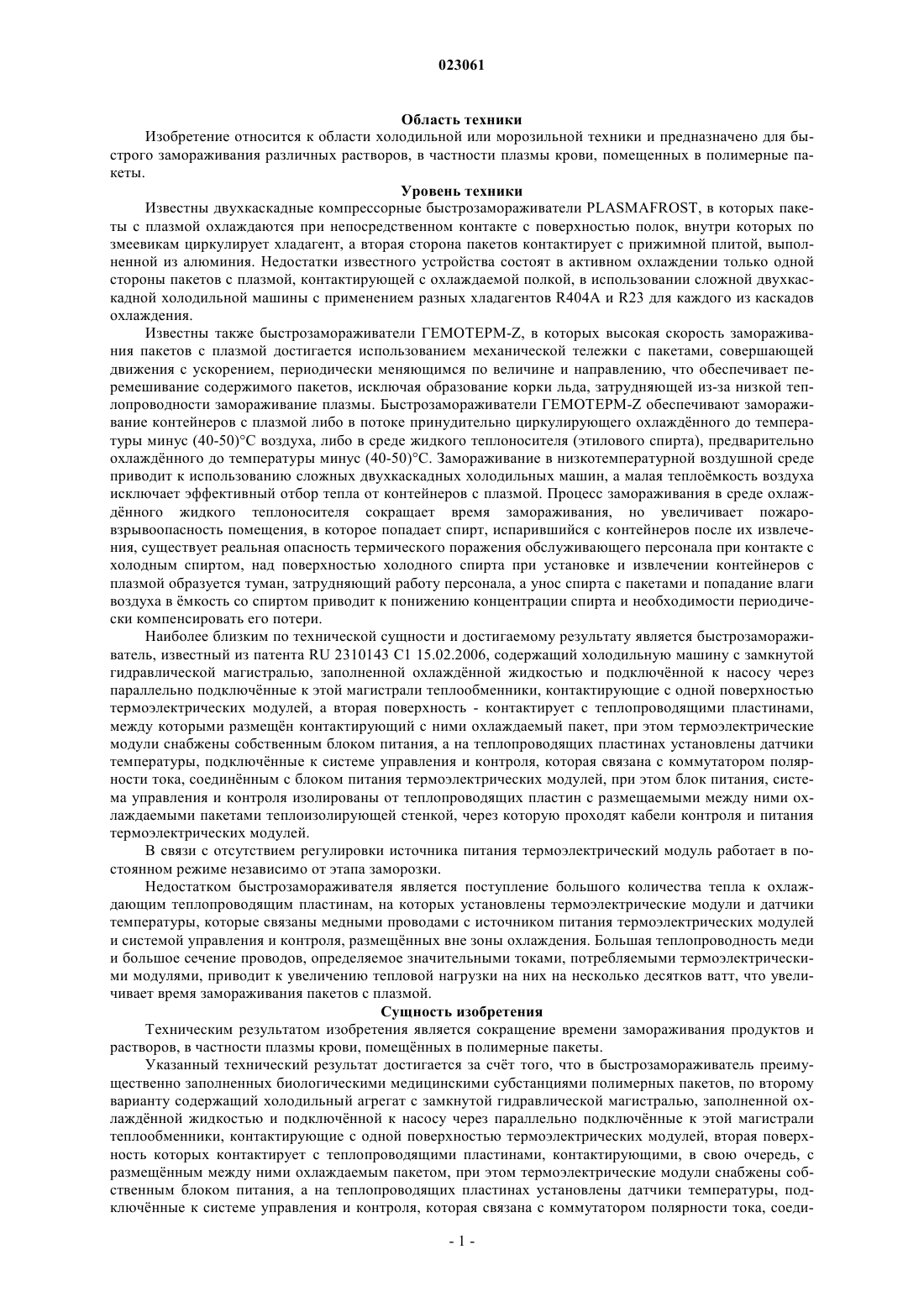 023061

Область техники

Изобретение относится к области холодильной или морозильной техники и предназначено для быстрого замораживания различных растворов, в частности плазмы крови, помещенных в полимерные пакеты.

Уровень техники

Известны двухкаскадные компрессорные быстрозамораживатели PLASMAFROST, в которых пакеты с плазмой охлаждаются при непосредственном контакте с поверхностью полок, внутри которых по змеевикам циркулирует хладагент, а вторая сторона пакетов контактирует с прижимной плитой, выполненной из алюминия. Недостатки известного устройства состоят в активном охлаждении только одной стороны пакетов с плазмой, контактирующей с охлаждаемой полкой, в использовании сложной двухкаскадной холодильной машины с применением разных хладагентов R404A и R23 для каждого из каскадов охлаждения.

Известны также быстрозамораживатели ГЕМОТЕРМ-Z, в которых высокая скорость замораживания пакетов с плазмой достигается использованием механической тележки с пакетами, совершающей движения с ускорением, периодически меняющимся по величине и направлению, что обеспечивает перемешивание содержимого пакетов, исключая образование корки льда, затрудняющей из-за низкой теплопроводности замораживание плазмы. Быстрозамораживатели ГЕМОТЕРМ-Z обеспечивают замораживание контейнеров с плазмой либо в потоке принудительно циркулирующего охлаждённого до температуры минус (40-50)°C воздуха, либо в среде жидкого теплоносителя (этилового спирта), предварительно охлаждённого до температуры минус (40-50)°C. Замораживание в низкотемпературной воздушной среде приводит к использованию сложных двухкаскадных холодильных машин, а малая теплоёмкость воздуха исключает эффективный отбор тепла от контейнеров с плазмой. Процесс замораживания в среде охлаждённого жидкого теплоносителя сокращает время замораживания, но увеличивает пожаровзрывоопасность помещения, в которое попадает спирт, испарившийся с контейнеров после их извлечения, существует реальная опасность термического поражения обслуживающего персонала при контакте с холодным спиртом, над поверхностью холодного спирта при установке и извлечении контейнеров с плазмой образуется туман, затрудняющий работу персонала, а унос спирта с пакетами и попадание влаги воздуха в ёмкость со спиртом приводит к понижению концентрации спирта и необходимости периодически компенсировать его потери.

Наиболее близким по технической сущности и достигаемому результату является быстрозамораживатель, известный из патента RU 2310143 C1 15.02.2006, содержащий холодильную машину с замкнутой гидравлической магистралью, заполненной охлаждённой жидкостью и подключённой к насосу через параллельно подключённые к этой магистрали теплообменники, контактирующие с одной поверхностью термоэлектрических модулей, а вторая поверхность - контактирует с теплопроводящими пластинами, между которыми размещён контактирующий с ними охлаждаемый пакет, при этом термоэлектрические модули снабжены собственным блоком питания, а на теплопроводящих пластинах установлены датчики температуры, подключённые к системе управления и контроля, которая связана с коммутатором полярности тока, соединённым с блоком питания термоэлектрических модулей, при этом блок питания, система управления и контроля изолированы от теплопроводящих пластин с размещаемыми между ними охлаждаемыми пакетами теплоизолирующей стенкой, через которую проходят кабели контроля и питания термоэлектрических модулей.

В связи с отсутствием регулировки источника питания термоэлектрический модуль работает в постоянном режиме независимо от этапа заморозки.

Недостатком быстрозамораживателя является поступление большого количества тепла к охлаждающим теплопроводящим пластинам, на которых установлены термоэлектрические модули и датчики температуры, которые связаны медными проводами с источником питания термоэлектрических модулей и системой управления и контроля, размещённых вне зоны охлаждения. Большая теплопроводность меди и большое сечение проводов, определяемое значительными токами, потребляемыми термоэлектрическими модулями, приводит к увеличению тепловой нагрузки на них на несколько десятков ватт, что увеличивает время замораживания пакетов с плазмой.

Сущность изобретения

Техническим результатом изобретения является сокращение времени замораживания продуктов и растворов, в частности плазмы крови, помещённых в полимерные пакеты.

Указанный технический результат достигается за счёт того, что в быстрозамораживатель преимущественно заполненных биологическими медицинскими субстанциями полимерных пакетов, по второму варианту содержащий холодильный агрегат с замкнутой гидравлической магистралью, заполненной охлаждённой жидкостью и подключённой к насосу через параллельно подключённые к этой магистрали теплообменники, контактирующие с одной поверхностью термоэлектрических модулей, вторая поверхность которых контактирует с теплопроводящими пластинами, контактирующими, в свою очередь, с размещённым между ними охлаждаемым пакетом, при этом термоэлектрические модули снабжены собственным блоком питания, а на теплопроводящих пластинах установлены датчики температуры, подключённые к системе управления и контроля, которая связана с коммутатором полярности тока, соеди-

- 1 -